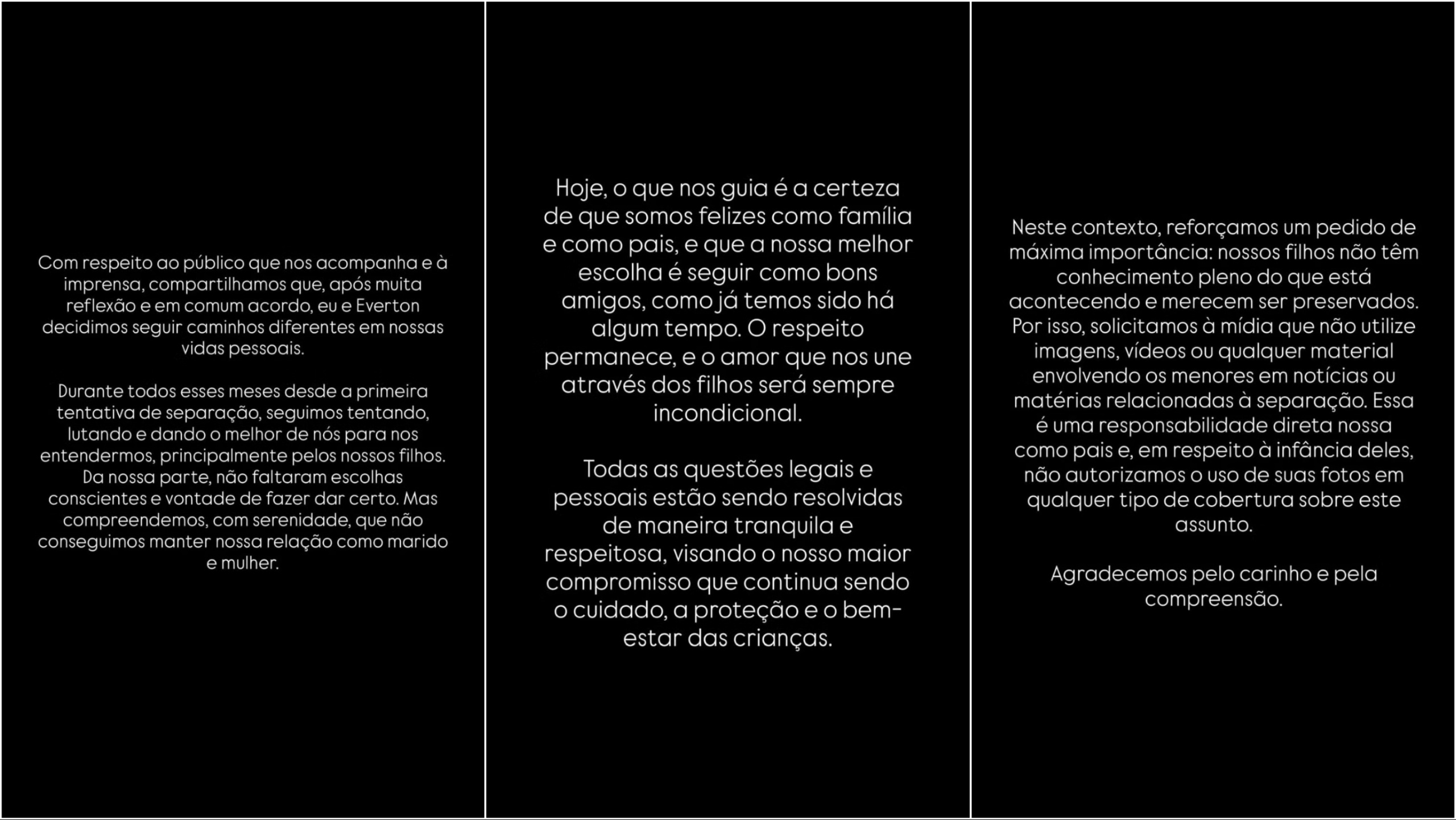 Com respeito ao público que nos acompanha e à imprensa, compartilhamos que, após muita reflexão e em comum acordo, eu e Everton decidimos seguir caminhos diferentes em nossas vidas pessoais.

Durante todos esses meses desde a primeira tentativa de separação, seguimos tentando, lutando e dando o melhor de nós para nos entendermos, principalmente pelos nossos filhos. Da nossa parte, não faltaram escolhas conscientes e vontade de fazer dar certo. Mas compreendemos, com serenidade, que não conseguimos manter nossa relação como marido e mulher.

Hoje, o que nos guia é a certeza de que somos felizes como família e como pais, e que a nossa melhor escolha é seguir como bons amigos, como já temos sido há algum tempo. O respeito permanece, e o amor que nos une através dos filhos será sempre incondicional.

Todas as questões legais e pessoais estão sendo resolvidas de maneira tranquila e respeitosa, visando o nosso maior compromisso que continua sendo o cuidado, a proteção e o bem-estar das crianças.

Neste contexto, reforçamos um pedido de máxima importância: nossos filhos não têm conhecimento pleno do que está acontecendo e merecem ser preservados. Por isso, solicitamos à mídia que não utilize imagens, vídeos ou qualquer material envolvendo os menores em notícias ou matérias relacionadas à separação. Essa é uma responsabilidade direta nossa como pais e, em respeito à infância deles, não autorizamos o uso de suas fotos em qualquer tipo de cobertura sobre este assunto.

Agradecemos pelo carinho e pela compreensão.